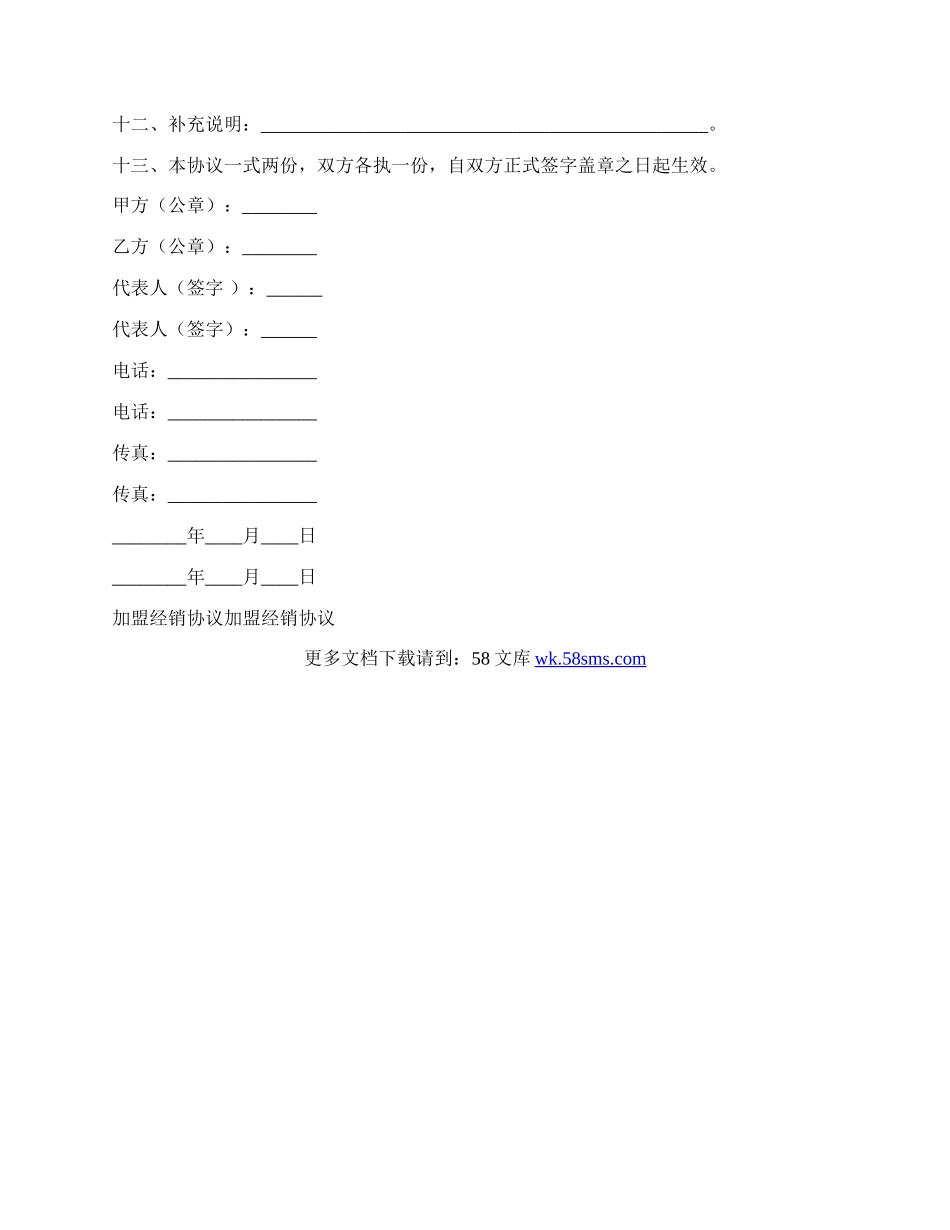 十二、补充说明：________________________________________________。

十三、本协议一式两份，双方各执一份，自双方正式签字盖章之日起生效。

甲方（公章）：________

乙方（公章）：________

代表人（签字 ）：______

代表人（签字）：______

电话：________________

电话：________________

传真：________________

传真：________________

________年____月____日

________年____月____日

加盟经销协议加盟经销协议

更多文档下载请到：58 文库 wk.58sms.com